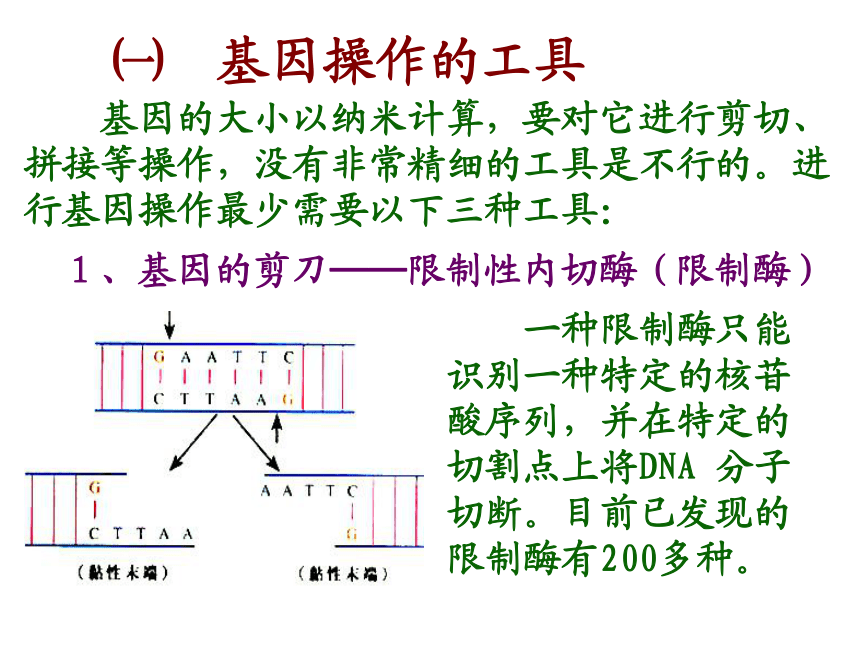 ㈠ 基因操作的工具

基因的大小以纳米计算，要对它进行剪切、拼接等操作，没有非常精细的工具是不行的。进行基因操作最少需要以下三种工具:

1、基因的剪刀——限制性内切酶（限制酶）

G A A T T C
C T T A A G

G
C T T A A

A A T T C
G

（黏性末端）

（黏性末端）

一种限制酶只能识别一种特定的核苷酸序列，并在特定的切割点上将DNA 分子切断。目前已发现的限制酶有200多种。